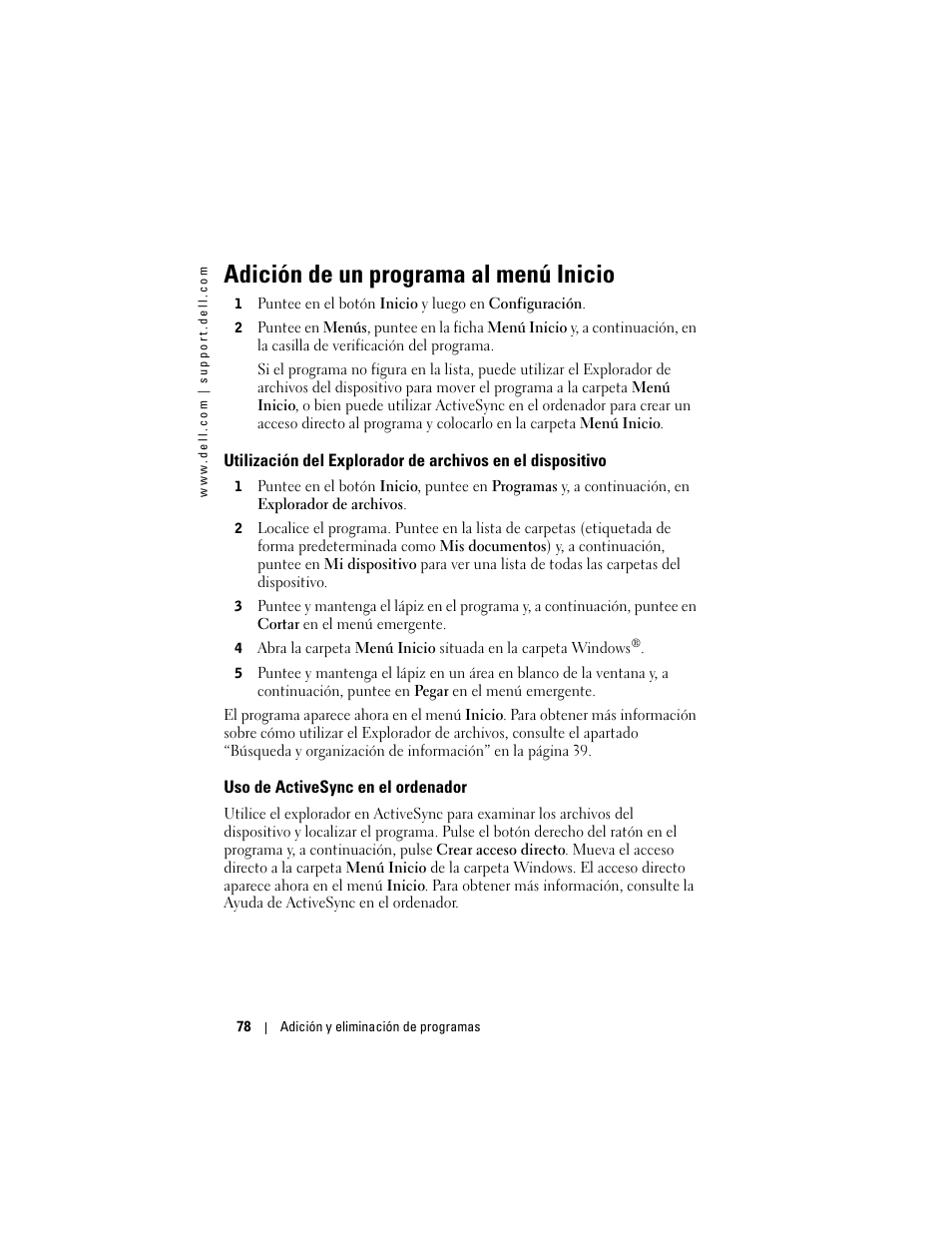 www.dell.com | support.dell.com

Adición de un programa al menú Inicio

1 Puntee en el botón Inicio y luego en Configuración.

2 Puntee en Menús, puntee en la ficha Menú Inicio y, a continuación, en la casilla de verificación del programa.

Si el programa no figura en la lista, puede utilizar el Explorador de archivos del dispositivo para mover el programa a la carpeta Menú Inicio, o bien puede utilizar ActiveSync en el ordenador para crear un acceso directo al programa y colocarlo en la carpeta Menú Inicio.

Utilización del Explorador de archivos en el dispositivo

1 Puntee en el botón Inicio, puntee en Programas y, a continuación, en Explorador de archivos.

2 Localice el programa. Puntee en la lista de carpetas (etiquetada de forma predeterminada como Mis documentos) y, a continuación, puntee en Mi dispositivo para ver una lista de todas las carpetas del dispositivo.

3 Puntee y mantenga el lápiz en el programa y, a continuación, puntee en Cortar en el menú emergente.

4 Abra la carpeta Menú Inicio situada en la carpeta Windows®.

5 Puntee y mantenga el lápiz en un área en blanco de la ventana y, a continuación, puntee en Pegar en el menú emergente.

El programa aparece ahora en el menú Inicio. Para obtener más información sobre cómo utilizar el Explorador de archivos, consulte el apartado “Búsqueda y organización de información” en la página 39.

Uso de ActiveSync en el ordenador

Utilice el explorador en ActiveSync para examinar los archivos del dispositivo y localizar el programa. Pulse el botón derecho del ratón en el programa y, a continuación, pulse Crear acceso directo. Mueva el acceso directo a la carpeta Menú Inicio de la carpeta Windows. El acceso directo aparece ahora en el menú Inicio. Para obtener más información, consulte la Ayuda de ActiveSync en el ordenador.

78 | Adición y eliminación de programas